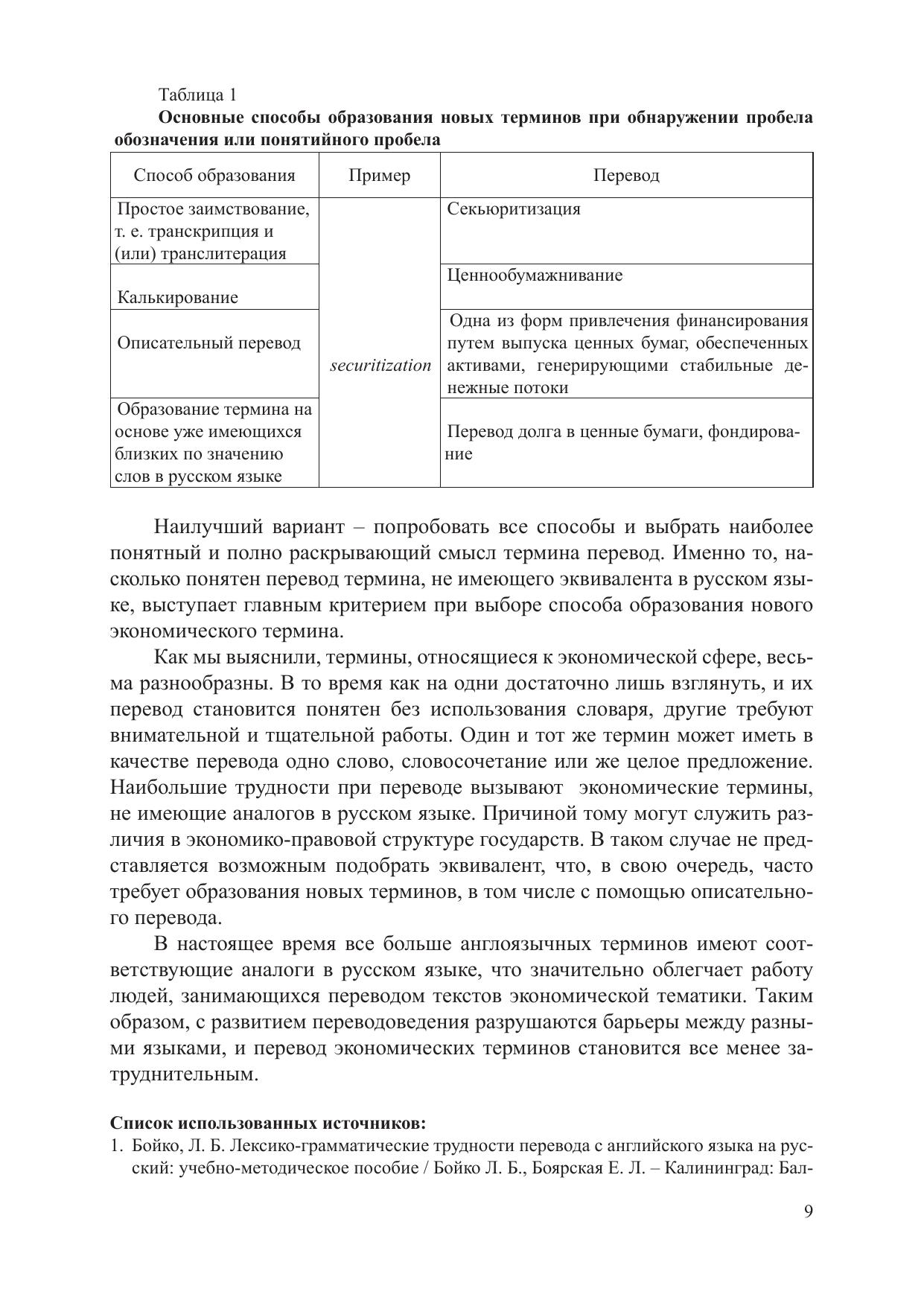 Таблица 1
**Основные способы образования новых терминов при обнаружении пробела обозначения или понятийного пробела**

| Способ образования | Пример | Перевод |
|---|---|---|
| Простое заимствование, т. е. транскрипция и (или) транслитерация | securitization | Секьюритизация |
| Калькирование | | Ценнообумажнивание |
| Описательный перевод | | Одна из форм привлечения финансирования путем выпуска ценных бумаг, обеспеченных активами, генерирующими стабильные денежные потоки |
| Образование термина на основе уже имеющихся близких по значению слов в русском языке | | Перевод долга в ценные бумаги, фондирование |

Наилучший вариант – попробовать все способы и выбрать наиболее понятный и полно раскрывающий смысл термина перевод. Именно то, насколько понятен перевод термина, не имеющего эквивалента в русском языке, выступает главным критерием при выборе способа образования нового экономического термина.

Как мы выяснили, термины, относящиеся к экономической сфере, весьма разнообразны. В то время как на одни достаточно лишь взглянуть, и их перевод становится понятен без использования словаря, другие требуют внимательной и тщательной работы. Один и тот же термин может иметь в качестве перевода одно слово, словосочетание или же целое предложение. Наибольшие трудности при переводе вызывают экономические термины, не имеющие аналогов в русском языке. Причиной тому могут служить различия в экономико-правовой структуре государств. В таком случае не представляется возможным подобрать эквивалент, что, в свою очередь, часто требует образования новых терминов, в том числе с помощью описательного перевода.

В настоящее время все больше англоязычных терминов имеют соответствующие аналоги в русском языке, что значительно облегчает работу людей, занимающихся переводом текстов экономической тематики. Таким образом, с развитием переводоведения разрушаются барьеры между разными языками, и перевод экономических терминов становится все менее затруднительным.

**Список использованных источников:**
1. Бойко, Л. Б. Лексико-грамматические трудности перевода с английского языка на русский: учебно-методическое пособие / Бойко Л. Б., Боярская Е. Л. – Калининград: Бал-

9